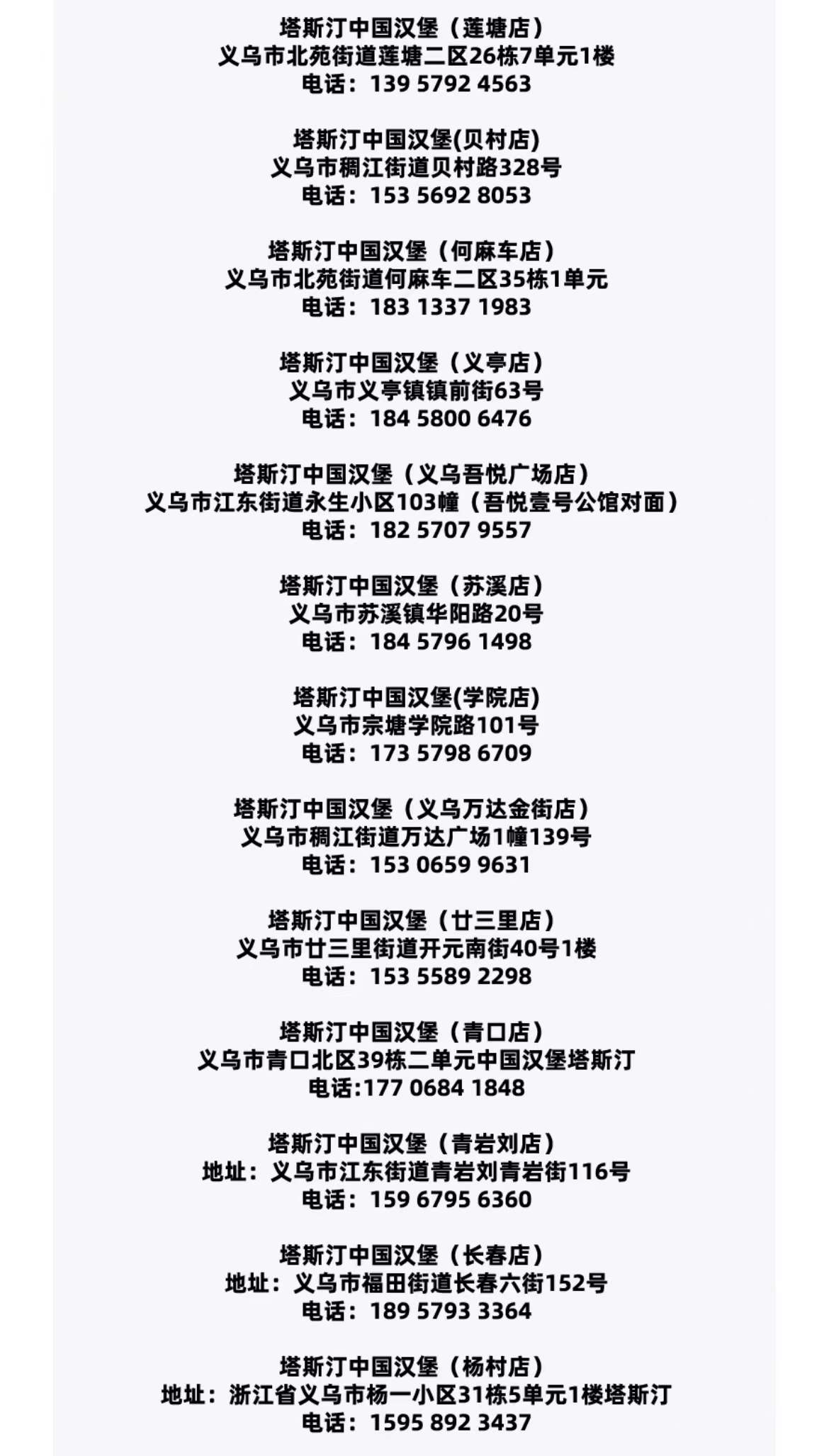 塔斯汀中国汉堡（莲塘店）
义乌市北苑街道莲塘二区26栋7单元1楼
电话：139 5792 4563

塔斯汀中国汉堡(贝村店)
义乌市稠江街道贝村路328号
电话：153 5692 8053

塔斯汀中国汉堡（何麻车店）
义乌市北苑街道何麻车二区35栋1单元
电话：183 1337 1983

塔斯汀中国汉堡（义亭店）
义乌市义亭镇镇前街63号
电话：184 5800 6476

塔斯汀中国汉堡（义乌吾悦广场店）
义乌市江东街道永生小区103幢（吾悦壹号公馆对面）
电话：182 5707 9557

塔斯汀中国汉堡（苏溪店）
义乌市苏溪镇华阳路20号
电话：184 5796 1498

塔斯汀中国汉堡(学院店)
义乌市宗塘学院路101号
电话：173 5798 6709

塔斯汀中国汉堡（义乌万达金街店）
义乌市稠江街道万达广场1幢139号
电话：153 0659 9631

塔斯汀中国汉堡（廿三里店）
义乌市廿三里街道开元南街40号1楼
电话：153 5589 2298

塔斯汀中国汉堡（青口店）
义乌市青口北区39栋二单元中国汉堡塔斯汀
电话:177 0684 1848

塔斯汀中国汉堡（青岩刘店）
地址：义乌市江东街道青岩刘青岩街116号
电话：159 6795 6360

塔斯汀中国汉堡（长春店）
地址：义乌市福田街道长春六街152号
电话：189 5793 3364

塔斯汀中国汉堡（杨村店）
地址：浙江省义乌市杨一小区31栋5单元1楼塔斯汀
电话：1595 892 3437